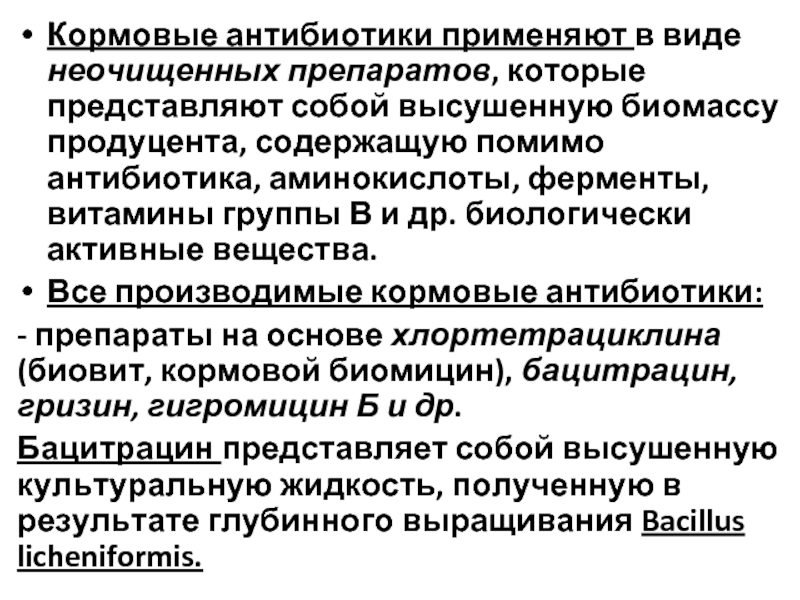 • Кормовые антибиотики применяют в виде неочищенных препаратов, которые представляют собой высушенную биомассу продуцента, содержащую помимо антибиотика, аминокислоты, ферменты, витамины группы В и др. биологически активные вещества.

• Все производимые кормовые антибиотики:

- препараты на основе хлортетрациклина (биовит, кормовой биомицин), бацитрацин, гризин, гигромицин Б и др.

Бацитрацин представляет собой высушенную культуральную жидкость, полученную в результате глубинного выращивания Bacillus licheniformis.